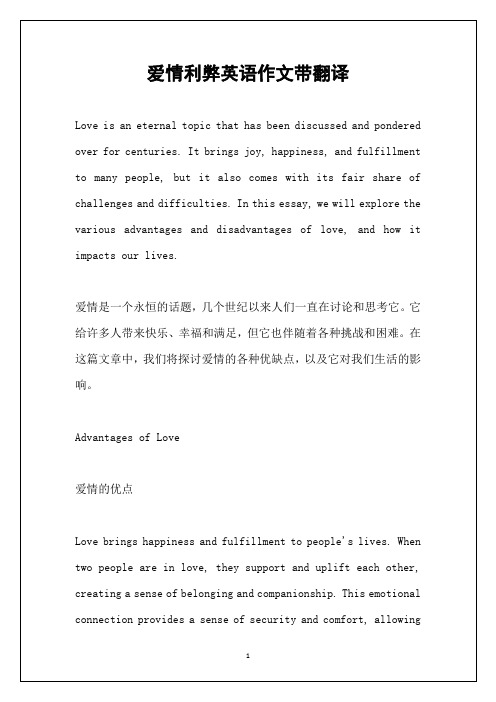 爱情利弊英语作文带翻译

Love is an eternal topic that has been discussed and pondered over for centuries. It brings joy, happiness, and fulfillment to many people, but it also comes with its fair share of challenges and difficulties. In this essay, we will explore the various advantages and disadvantages of love, and how it impacts our lives.

爱情是一个永恒的话题，几个世纪以来人们一直在讨论和思考它。它给许多人带来快乐、幸福和满足，但它也伴随着各种挑战和困难。在这篇文章中，我们将探讨爱情的各种优缺点，以及它对我们生活的影响。

Advantages of Love

爱情的优点

Love brings happiness and fulfillment to people's lives. When two people are in love, they support and uplift each other, creating a sense of belonging and companionship. This emotional connection provides a sense of security and comfort, allowing

1